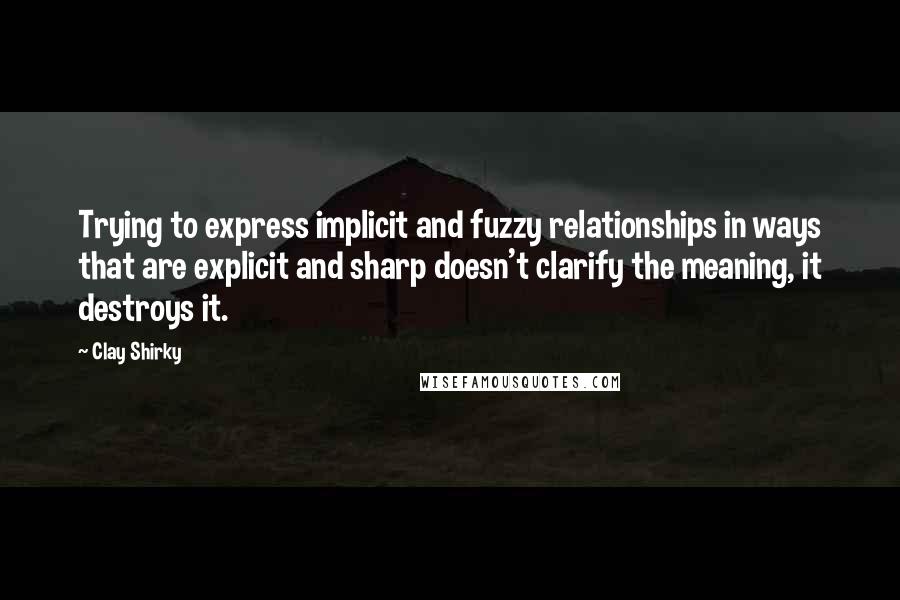 Trying to express implicit and fuzzy relationships in ways that are explicit and sharp doesn't clarify the meaning, it destroys it.

~ Clay Shirky

WISEFAMOUSQUOTES.COM